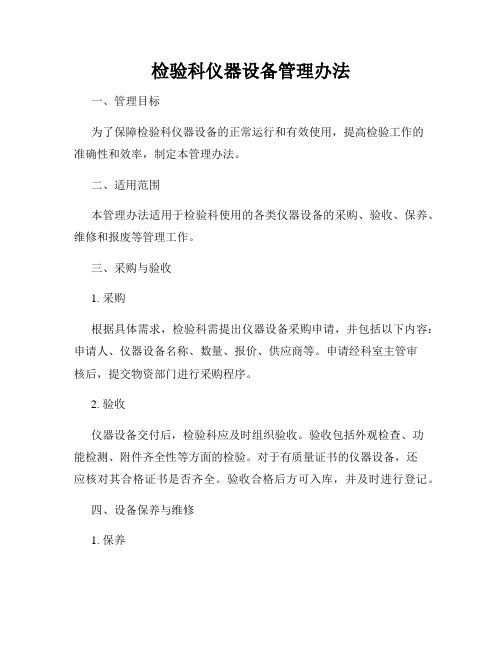 检验科仪器设备管理办法

一、管理目标

为了保障检验科仪器设备的正常运行和有效使用，提高检验工作的准确性和效率，制定本管理办法。

二、适用范围

本管理办法适用于检验科使用的各类仪器设备的采购、验收、保养、维修和报废等管理工作。

三、采购与验收

1. 采购

根据具体需求，检验科需提出仪器设备采购申请，并包括以下内容：申请人、仪器设备名称、数量、报价、供应商等。申请经科室主管审核后，提交物资部门进行采购程序。

2. 验收

仪器设备交付后，检验科应及时组织验收。验收包括外观检查、功能检测、附件齐全性等方面的检验。对于有质量证书的仪器设备，还应核对其合格证书是否齐全。验收合格后方可入库，并及时进行登记。

四、设备保养与维修

1. 保养